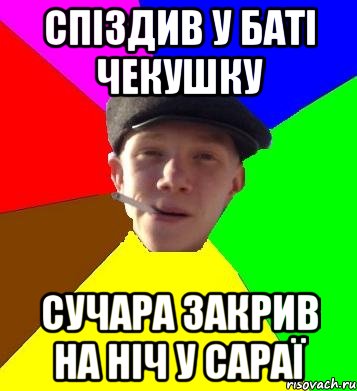 СПІЗДИВ У БАТІ ЧЕКУШКУ

СУЧАРА ЗАКРИВ НА НІЧ У САРАЇ

risovach.ru